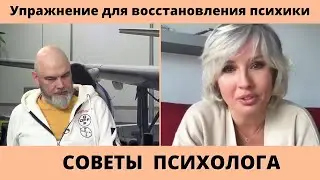 Упражнение для восстановления психики

СОВЕТЫ ПСИХОЛОГА